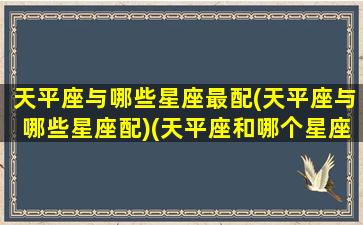 天平座与哪些星座最配(天平座与哪些星座配)(天平座和哪个星座